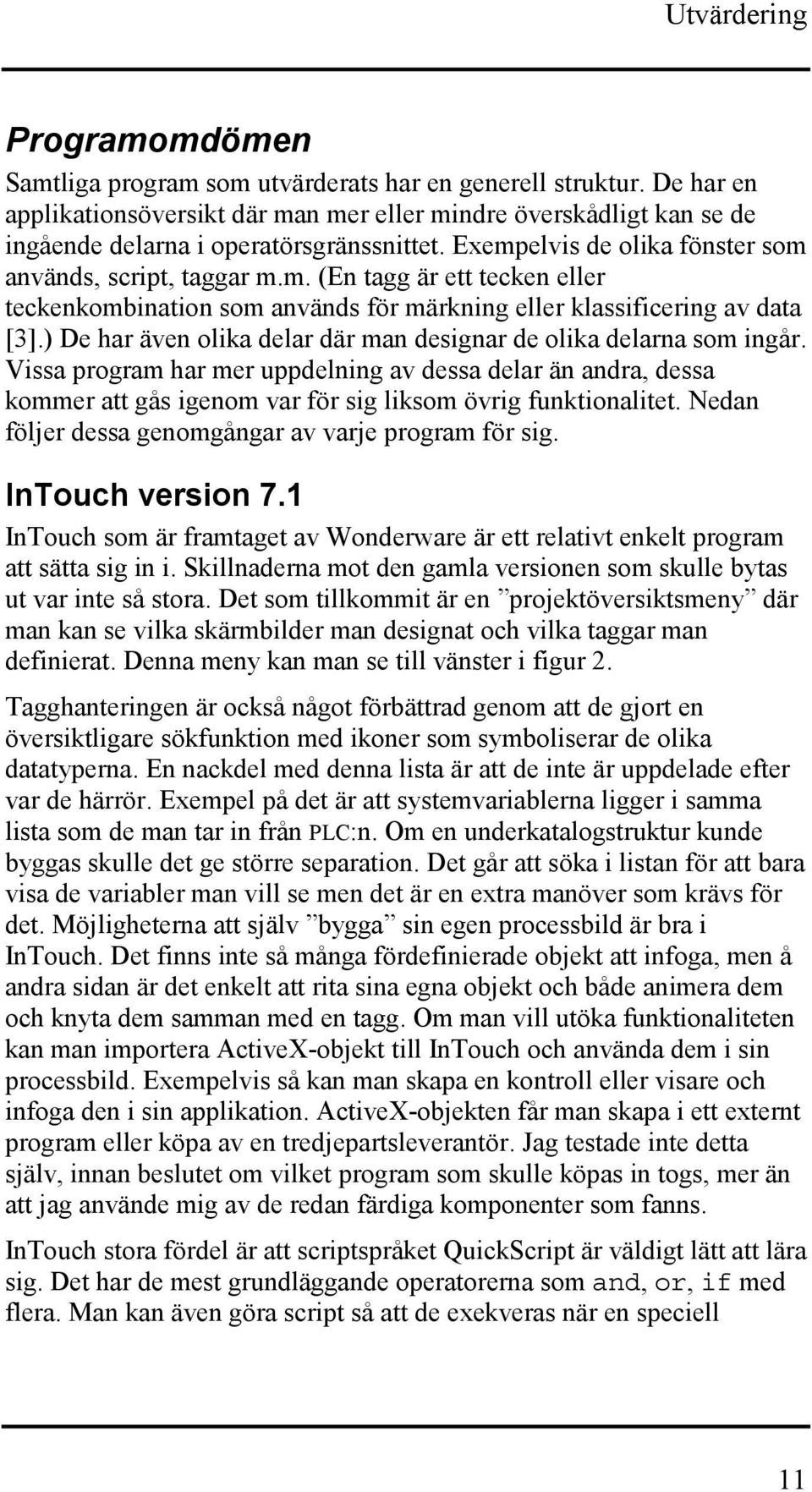 Utvärdering

Programomdömen

Samtliga program som utvärderats har en generell struktur. De har en applikationsöversikt där man mer eller mindre överskådligt kan se de ingående delarna i operatörsgränssnittet. Exempelvis de olika fönster som används, script, taggar m.m. (En tagg är ett tecken eller teckenkombination som används för märkning eller klassificering av data [3].) De har även olika delar där man designar de olika delarna som ingår. Vissa program har mer uppdelning av dessa delar än andra, dessa kommer att gås igenom var för sig liksom övrig funktionalitet. Nedan följer dessa genomgångar av varje program för sig.

InTouch version 7.1

InTouch som är framtaget av Wonderware är ett relativt enkelt program att sätta sig in i. Skillnaderna mot den gamla versionen som skulle bytas ut var inte så stora. Det som tillkommit är en ”projektöversiktsmeny” där man kan se vilka skärmbilder man designat och vilka taggar man definierat. Denna meny kan man se till vänster i figur 2.

Tagghanteringen är också något förbättrad genom att de gjort en översiktligare sökfunktion med ikoner som symboliserar de olika datatyperna. En nackdel med denna lista är att de inte är uppdelade efter var de härrör. Exempel på det är att systemvariablerna ligger i samma lista som de man tar in från PLC:n. Om en underkatalogstruktur kunde byggas skulle det ge större separation. Det går att söka i listan för att bara visa de variabler man vill se men det är en extra manöver som krävs för det. Möjligheterna att själv ”bygga” sin egen processbild är bra i InTouch. Det finns inte så många fördefinierade objekt att infoga, men å andra sidan är det enkelt att rita sina egna objekt och både animera dem och knyta dem samman med en tagg. Om man vill utöka funktionaliteten kan man importera ActiveX-objekt till InTouch och använda dem i sin processbild. Exempelvis så kan man skapa en kontroll eller visare och infoga den i sin applikation. ActiveX-objekten får man skapa i ett externt program eller köpa av en tredjepartsleverantör. Jag testade inte detta själv, innan beslutet om vilket program som skulle köpas in togs, mer än att jag använde mig av de redan färdiga komponenter som fanns.

InTouch stora fördel är att scriptspråket QuickScript är väldigt lätt att lära sig. Det har de mest grundläggande operatorerna som and, or, if med flera. Man kan även göra script så att de exekveras när en speciell

11